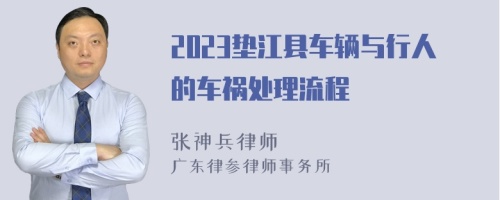 2023垫江县车辆与行人的车祸处理流程

张神兵律师
广东律参律师事务所